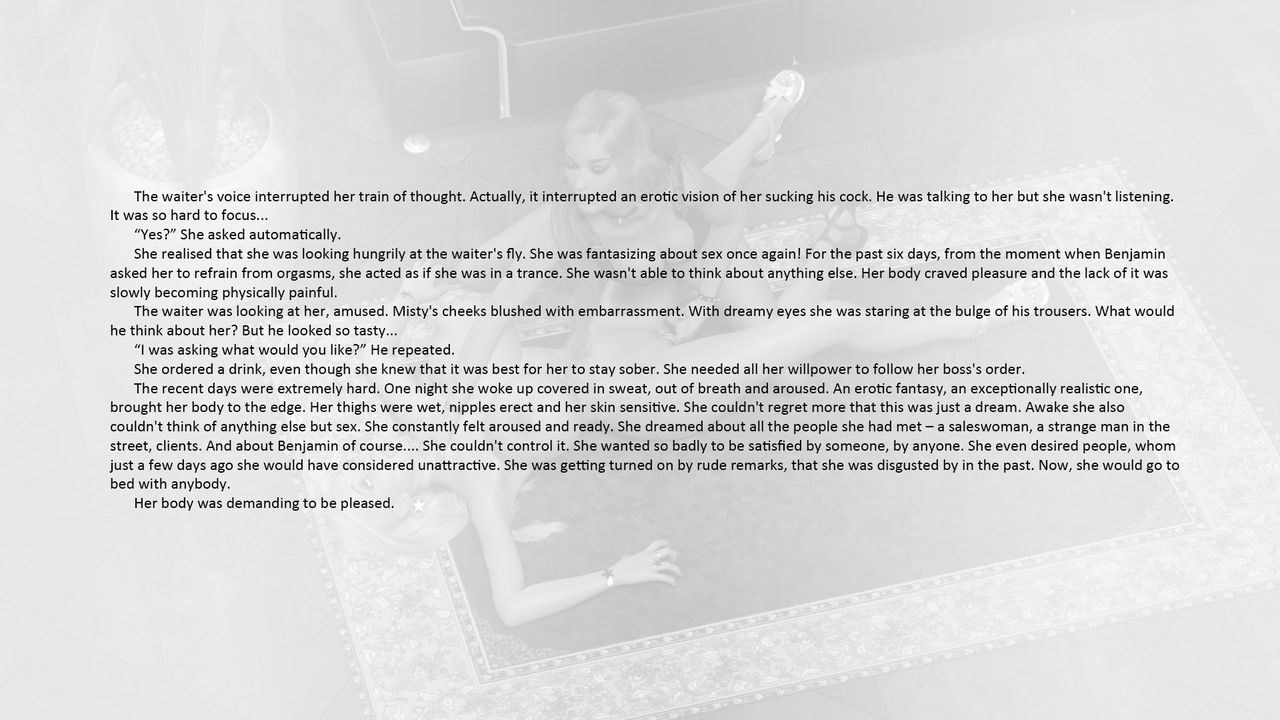 The waiter's voice interrupted her train of thought. Actually, it interrupted an erotic vision of her sucking his cock. He was talking to her but she wasn't listening. It was so hard to focus...

“Yes?” She asked automatically.

She realised that she was looking hungrily at the waiter's fly. She was fantasizing about sex once again! For the past six days, from the moment when Benjamin asked her to refrain from orgasms, she acted as if she was in a trance. She wasn't able to think about anything else. Her body craved pleasure and the lack of it was slowly becoming physically painful.

The waiter was looking at her, amused. Misty's cheeks blushed with embarrassment. With dreamy eyes she was staring at the bulge of his trousers. What would he think about her? But he looked so tasty...

“I was asking what would you like?” He repeated.

She ordered a drink, even though she knew that it was best for her to stay sober. She needed all her willpower to follow her boss's order.

The recent days were extremely hard. One night she woke up covered in sweat, out of breath and aroused. An erotic fantasy, an exceptionally realistic one, brought her body to the edge. Her thighs were wet, nipples erect and her skin sensitive. She couldn't regret more that this was just a dream. Awake she also couldn't think of anything else but sex. She constantly felt aroused and ready. She dreamed about all the people she had met – a saleswoman, a strange man in the street, clients. And about Benjamin of course.... She couldn't control it. She wanted so badly to be satisfied by someone, by anyone. She even desired people, whom just a few days ago she would have considered unattractive. She was getting turned on by rude remarks, that she was disgusted by in the past. Now, she would go to bed with anybody.

Her body was demanding to be pleased.